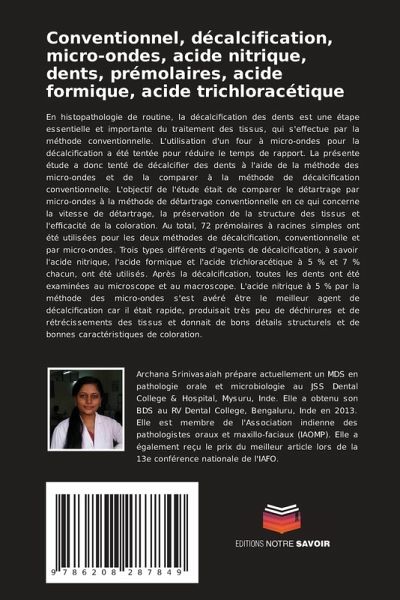 Conventionnel, décalcification, micro-ondes, acide nitrique, dents, prémolaires, acide formique, acide trichloracétique

En histopathologie de routine, la décalcification des dents est une étape essentielle et importante du traitement des tissus, qui s'effectue par la méthode conventionnelle. L'utilisation d'un four à micro-ondes pour la décalcification a été tentée pour réduire le temps de rapport. La présente étude a donc tenté de décalcifier des dents à l'aide de la méthode des micro-ondes et de la comparer à la méthode de décalcification conventionnelle. L'objectif de l'étude était de comparer le détartrage par micro-ondes à la méthode de détartrage conventionnelle en ce qui concerne la vitesse de détartrage, la préservation de la structure des tissus et l'efficacité de la coloration. Au total, 72 prémolaires à racines simples ont été utilisées pour les deux méthodes de décalcification, conventionnelle et par micro-ondes. Trois types différents d'agents de décalcification, à savoir l'acide nitrique, l'acide formique et l'acide trichloracétique à 5 % et 7 % chacun, ont été utilisés. Après la décalcification, toutes les dents ont été examinées au microscope et au macroscope. L'acide nitrique à 5 % par la méthode des micro-ondes s'est avéré être le meilleur agent de décalcification car il était rapide, produisait très peu de déchirures et de rétrécissements des tissus et donnait de bons détails structurels et de bonnes caractéristiques de coloration.

Archana Srinivasaiah prépare actuellement un MDS en pathologie orale et microbiologie au JSS Dental College & Hospital, Mysuru, Inde. Elle a obtenu son BDS au RV Dental College, Bengaluru, Inde en 2013. Elle est membre de l'Association indienne des pathologistes oraux et maxillo-faciaux (IAOMP). Elle a également reçu le prix du meilleur article lors de la 13e conférence nationale de l'IAFO.

9 786208 287849

EDITIONS NOTRE SAVOIR